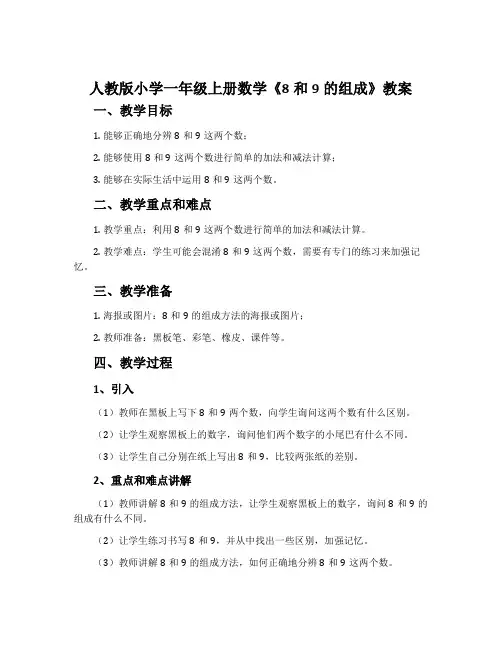 人教版小学一年级上册数学《8 和 9 的组成》教案

一、教学目标

1. 能够正确地分辨 8 和 9 这两个数；

2. 能够使用 8 和 9 这两个数进行简单的加法和减法计算；

3. 能够在实际生活中运用 8 和 9 这两个数。

二、教学重点和难点

1. 教学重点：利用 8 和 9 这两个数进行简单的加法和减法计算。

2. 教学难点：学生可能会混淆 8 和 9 这两个数，需要有专门的练习来加强记忆。

三、教学准备

1. 海报或图片：8 和 9 的组成方法的海报或图片；

2. 教师准备：黑板笔、彩笔、橡皮、课件等。

四、教学过程

1、引入

（1）教师在黑板上写下 8 和 9 两个数，向学生询问这两个数有什么区别。

（2）让学生观察黑板上的数字，询问他们两个数字的小尾巴有什么不同。

（3）让学生自己分别在纸上写出 8 和 9，比较两张纸的差别。

2、重点和难点讲解

（1）教师讲解 8 和 9 的组成方法，让学生观察黑板上的数字，询问 8 和 9 的组成有什么不同。

（2）让学生练习书写 8 和 9，并从中找出一些区别，加强记忆。

（3）教师讲解 8 和 9 的组成方法，如何正确地分辨 8 和 9 这两个数。